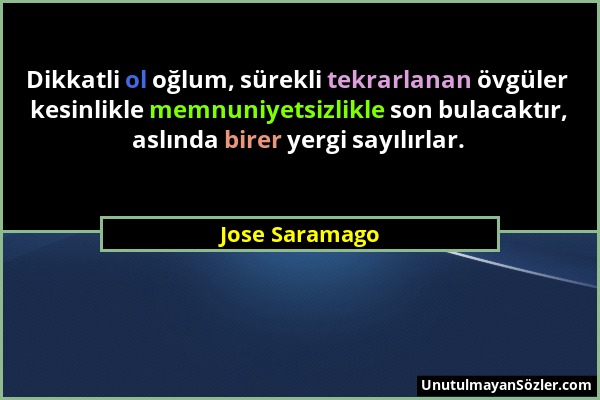 Dikkatli ol oğlum, sürekli tekrarlanan övgüler kesinlikle memnuniyetsizlikle son bulacaktır, aslında birer yergi sayılırlar.

Jose Saramago

UnutulmayanSözler.com